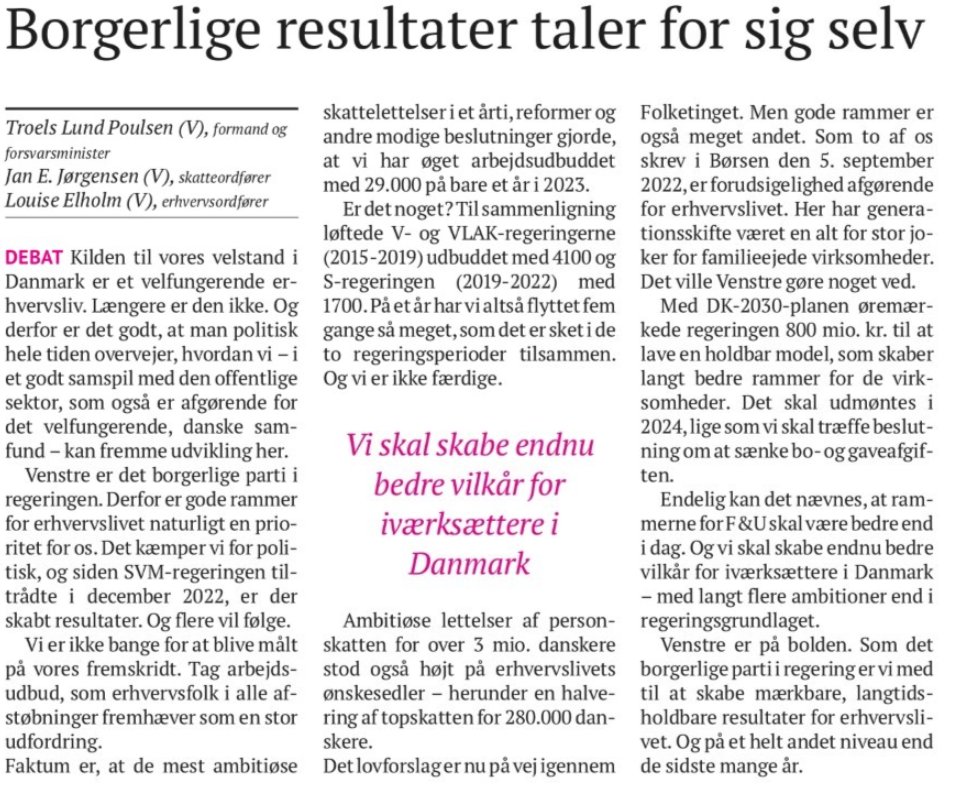 Borgerlige resultater taler for sig selv

Troels Lund Poulsen (V), formand og forsvarsminister
Jan E. Jørgensen (V), skatteordfører
Louise Elholm (V), erhvervsordfører

DEBAT Kilden til vores velstand i Danmark er et velfungerende erhvervsliv. Længere er den ikke. Og derfor er det godt, at man politisk hele tiden overvejer, hvordan vi – i et godt samspil med den offentlige sektor, som også er afgørende for det velfungerende, danske samfund – kan fremme udvikling her.

Venstre er det borgerlige parti i regeringen. Derfor er gode rammer for erhvervslivet naturligt en prioritet for os. Det kæmper vi for politisk, og siden SVM-regeringen tiltrådte i december 2022, er der skabt resultater. Og flere vil følge.

Vi er ikke bange for at blive målt på vores fremskridt. Tag arbejdsudbud, som erhvervsfolk i alle afstøbninger fremhæver som en stor udfordring.

Faktum er, at de mest ambitiøse skattelettelser i et årti, reformer og andre modige beslutninger gjorde, at vi har øget arbejdsudbuddet med 29.000 på bare et år i 2023.

Er det noget? Til sammenligning løftede V- og VLAK-regeringerne (2015-2019) udbuddet med 4100 og S-regeringen (2019-2022) med 1700. På et år har vi altså flyttet fem gange så meget, som det er sket i de to regeringsperioder tilsammen. Og vi er ikke færdige.

Vi skal skabe endnu bedre vilkår for iværksættere i Danmark

Ambitiøse lettelser af personskatten for over 3 mio. danskere stod også højt på erhvervslivets ønskesedler – herunder en halvering af topskatten for 280.000 danskere.

Det lovforslag er nu på vej igennem Folketinget. Men gode rammer er også meget andet. Som to af os skrev i Børsen den 5. september 2022, er forudsigelighed afgørende for erhvervslivet. Her har generationsskifte været en alt for stor joker for familieejede virksomheder. Det ville Venstre gøre noget ved.

Med DK-2030-planen øremærkede regeringen 800 mio. kr. til at lave en holdbar model, som skaber langt bedre rammer for de virksomheder. Det skal udmøntes i 2024, lige som vi skal træffe beslutning om at sænke bo- og gaveafgiften.

Endelig kan det nævnes, at rammerne for F&U skal være bedre end i dag. Og vi skal skabe endnu bedre vilkår for iværksættere i Danmark – med langt flere ambitioner end i regeringsgrundlaget.

Venstre er på bolden. Som det borgerlige parti i regering er vi med til at skabe mærkbare, langtidsholdbare resultater for erhvervslivet. Og på et helt andet niveau end de sidste mange år.